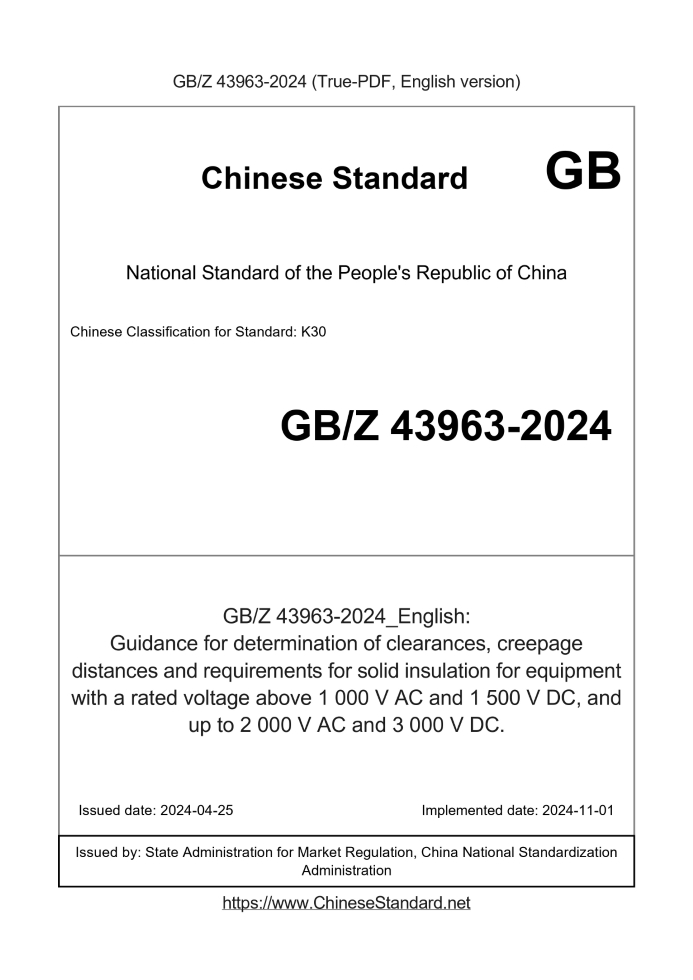 GB/Z 43963-2024 (True-PDF, English version)

Chinese Standard GB

National Standard of the People's Republic of China

Chinese Classification for Standard: K30

GB/Z 43963-2024

GB/Z 43963-2024_English:
Guidance for determination of clearances, creepage distances and requirements for solid insulation for equipment with a rated voltage above 1 000 V AC and 1 500 V DC, and up to 2 000 V AC and 3 000 V DC.

Issued date: 2024-04-25

Implemented date: 2024-11-01

Issued by: State Administration for Market Regulation, China National Standardization Administration

https://www.ChineseStandard.net